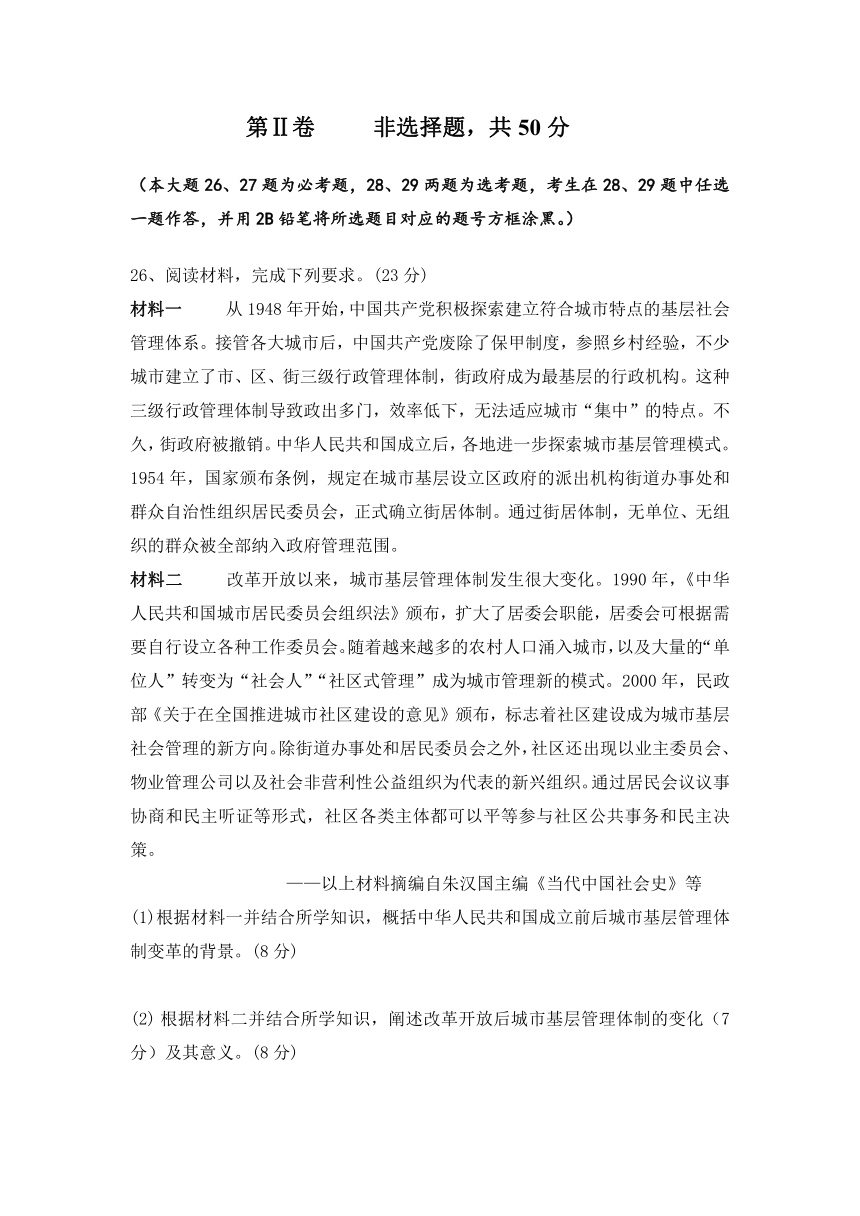 第Ⅱ卷　　非选择题，共 50 分

（本大题 26、27 题为必考题，28、29 两题为选考题，考生在 28、29 题中任选一题作答，并用 2B 铅笔将所选题目对应的题号方框涂黑。）

26、阅读材料，完成下列要求。(23 分)

材料一　　从 1948 年开始，中国共产党积极探索建立符合城市特点的基层社会管理体系。接管各大城市后，中国共产党废除了保甲制度，参照乡村经验，不少城市建立了市、区、街三级行政管理体制，街政府成为最基层的行政机构。这种三级行政管理体制导致政出多门，效率低下，无法适应城市“集中”的特点。不久，街政府被撤销。中华人民共和国成立后，各地进一步探索城市基层管理模式。1954 年，国家颁布条例，规定在城市基层设立区政府的派出机构街道办事处和群众自治性组织居民委员会，正式确立街居体制。通过街居体制，无单位、无组织的群众被全部纳入政府管理范围。

材料二　　改革开放以来，城市基层管理体制发生很大变化。1990 年，《中华人民共和国城市居民委员会组织法》颁布，扩大了居委会职能，居委会可根据需要自行设立各种工作委员会。随着越来越多的农村人口涌入城市，以及大量的“单位人”转变为“社会人”“社区式管理”成为城市管理新的模式。2000 年，民政部《关于在全国推进城市社区建设的意见》颁布，标志着社区建设成为城市基层社会管理的新方向。除街道办事处和居民委员会之外，社区还出现以业主委员会、物业管理公司以及社会非营利性公益组织为代表的新兴组织。通过居民会议议事协商和民主听证等形式，社区各类主体都可以平等参与社区公共事务和民主决策。

——以上材料摘编自朱汉国主编《当代中国社会史》等

(1)根据材料一并结合所学知识，概括中华人民共和国成立前后城市基层管理体制变革的背景。(8 分)

(2) 根据材料二并结合所学知识，阐述改革开放后城市基层管理体制的变化（7 分）及其意义。(8 分)